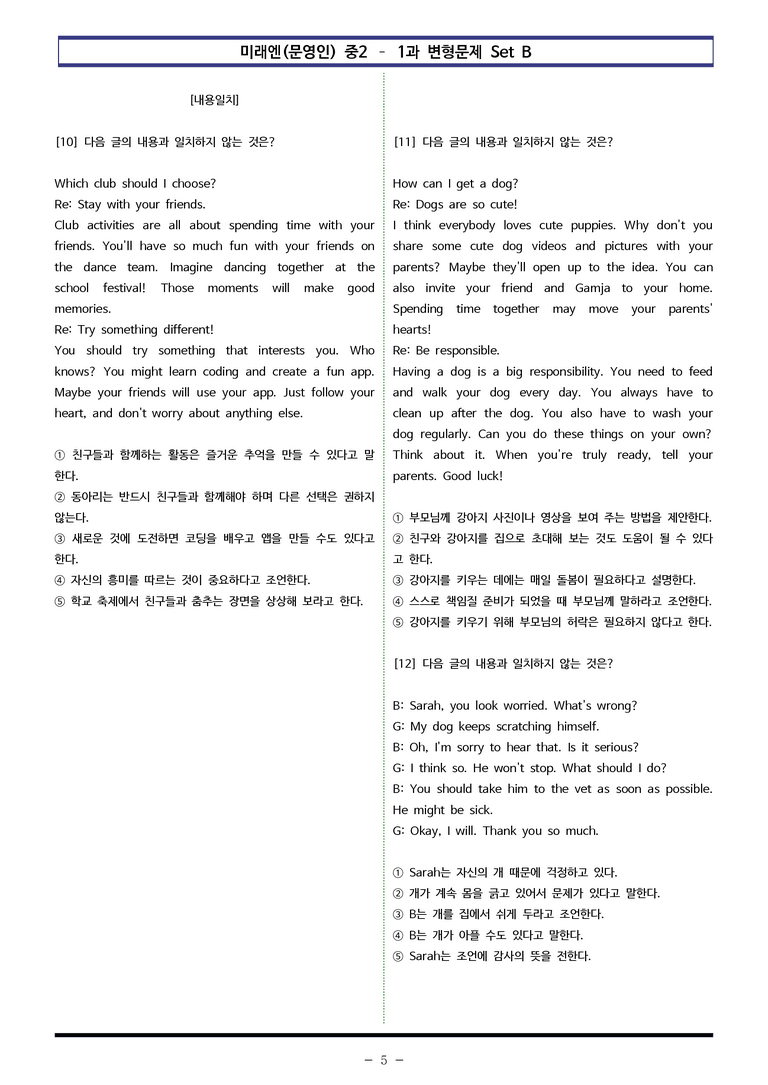 미래엔(문영인) 중2 - 1과 변형문제 Set B

[내용일치]

[10] 다음 글의 내용과 일치하지 않는 것은?

Which club should I choose?
Re: Stay with your friends.
Club activities are all about spending time with your friends. You'll have so much fun with your friends on the dance team. Imagine dancing together at the school festival! Those moments will make good memories.
Re: Try something different!
You should try something that interests you. Who knows? You might learn coding and create a fun app. Maybe your friends will use your app. Just follow your heart, and don't worry about anything else.

① 친구들과 함께하는 활동은 즐거운 추억을 만들 수 있다고 말한다.
② 동아리는 반드시 친구들과 함께해야 하며 다른 선택은 권하지 않는다.
③ 새로운 것에 도전하면 코딩을 배우고 앱을 만들 수도 있다고 한다.
④ 자신의 흥미를 따르는 것이 중요하다고 조언한다.
⑤ 학교 축제에서 친구들과 춤추는 장면을 상상해 보라고 한다.

[11] 다음 글의 내용과 일치하지 않는 것은?

How can I get a dog?
Re: Dogs are so cute!
I think everybody loves cute puppies. Why don't you share some cute dog videos and pictures with your parents? Maybe they'll open up to the idea. You can also invite your friend and Gamja to your home. Spending time together may move your parents' hearts!
Re: Be responsible.
Having a dog is a big responsibility. You need to feed and walk your dog every day. You always have to clean up after the dog. You also have to wash your dog regularly. Can you do these things on your own? Think about it. When you're truly ready, tell your parents. Good luck!

① 부모님께 강아지 사진이나 영상을 보여 주는 방법을 제안한다.
② 친구와 강아지를 집으로 초대해 보는 것도 도움이 될 수 있다고 한다.
③ 강아지를 키우는 데에는 매일 돌봄이 필요하다고 설명한다.
④ 스스로 책임질 준비가 되었을 때 부모님께 말하라고 조언한다.
⑤ 강아지를 키우기 위해 부모님의 허락은 필요하지 않다고 한다.

[12] 다음 글의 내용과 일치하지 않는 것은?

B: Sarah, you look worried. What's wrong?
G: My dog keeps scratching himself.
B: Oh, I'm sorry to hear that. Is it serious?
G: I think so. He won't stop. What should I do?
B: You should take him to the vet as soon as possible. He might be sick.
G: Okay, I will. Thank you so much.

① Sarah는 자신의 개 때문에 걱정하고 있다.
② 개가 계속 몸을 긁고 있어서 문제가 있다고 말한다.
③ B는 개를 집에서 쉬게 두라고 조언한다.
④ B는 개가 아플 수도 있다고 말한다.
⑤ Sarah는 조언에 감사의 뜻을 전한다.

- 5 -